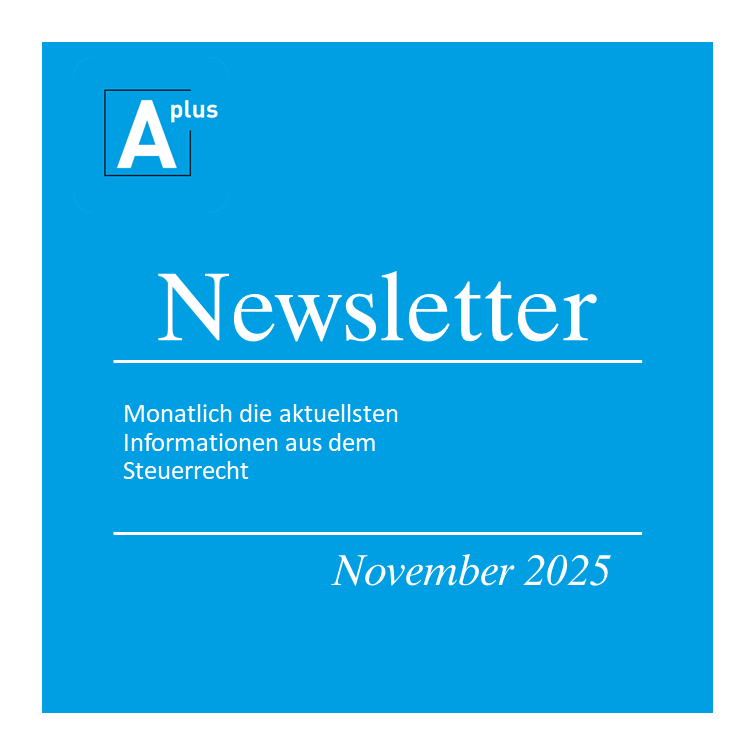 A plus

Newsletter

Monatlich die aktuellsten Informationen aus dem Steuerrecht

November 2025